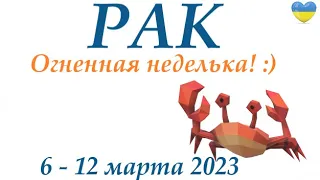 РАК
Огненная неделька! :)
6 - 12 марта 2023